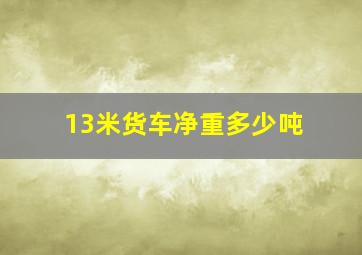 13米货车净重多少吨